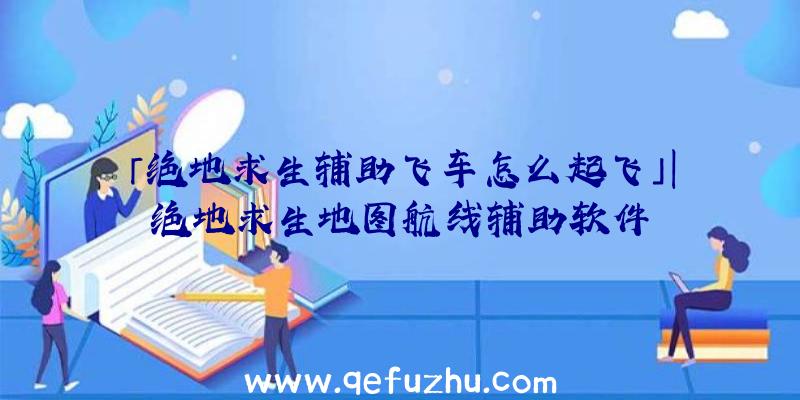 「绝地求生辅助飞车怎么起飞」|绝地求生地图航线辅助软件

www.qefuzhu.com